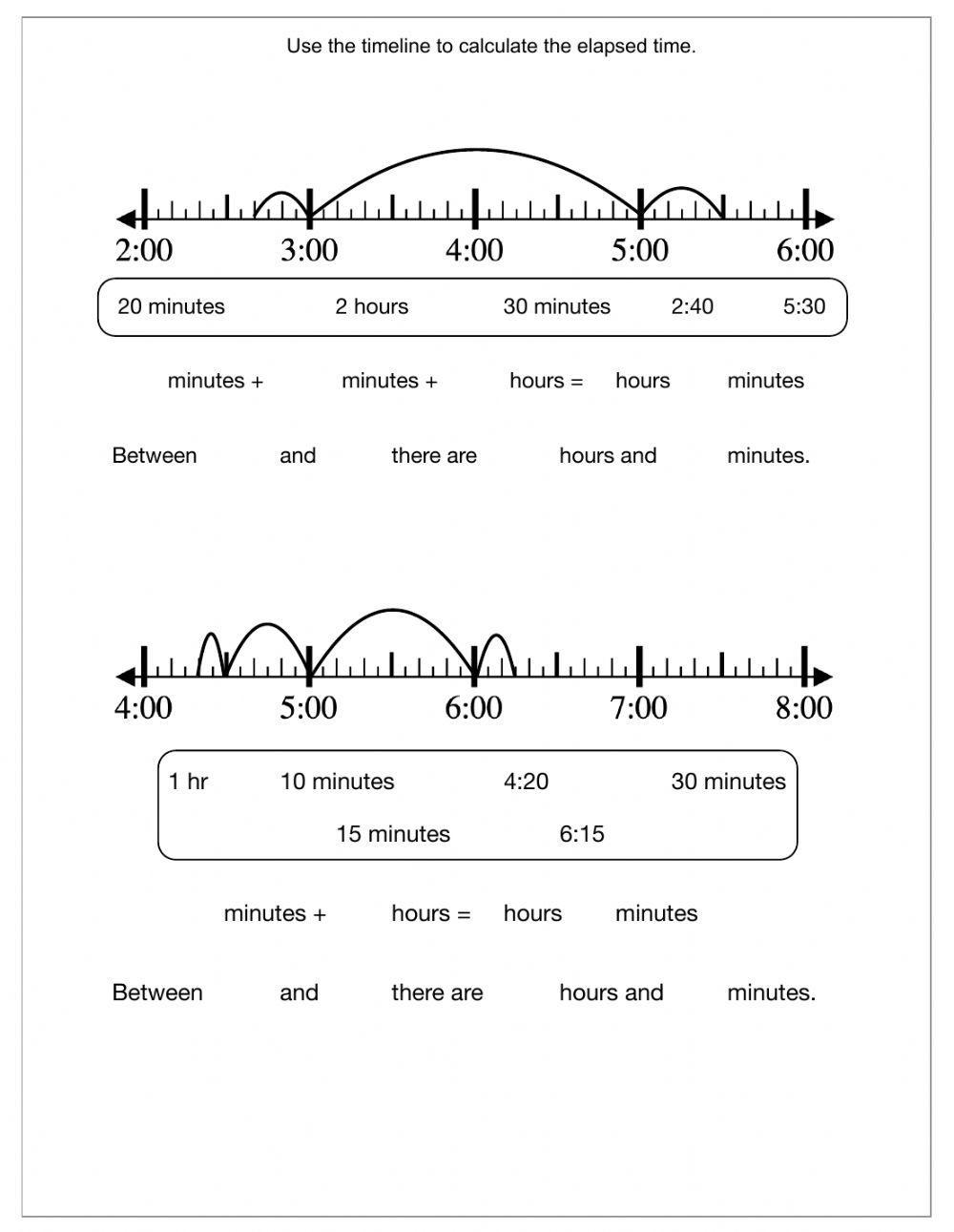 Use the timeline to calculate the elapsed time.

2:00 3:00 4:00 5:00 6:00

20 minutes 2 hours 30 minutes 2:40 5:30

minutes + minutes + hours = hours minutes

Between and there are hours and minutes.

4:00 5:00 6:00 7:00 8:00

1 hr 10 minutes 4:20 30 minutes
15 minutes 6:15

minutes + hours = hours minutes

Between and there are hours and minutes.